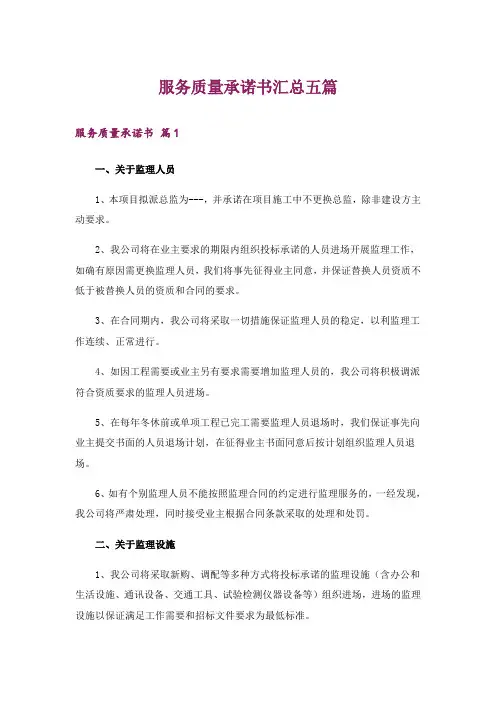 服务质量承诺书汇总五篇

服务质量承诺书 篇1

一、关于监理人员

1、本项目拟派总监为---，并承诺在项目施工中不更换总监，除非建设方主动要求。

2、我公司将在业主要求的期限内组织投标承诺的人员进场开展监理工作，如确有原因需更换监理人员，我们将事先征得业主同意，并保证替换人员资质不低于被替换人员的资质和合同的要求。

3、在合同期内，我公司将采取一切措施保证监理人员的稳定，以利监理工作连续、正常进行。

4、如因工程需要或业主另有要求需要增加监理人员的，我公司将积极调派符合资质要求的监理人员进场。

5、在每年冬休前或单项工程已完工需要监理人员退场时，我们保证事先向业主提交书面的人员退场计划，在征得业主书面同意后按计划组织监理人员退场。

6、如有个别监理人员不能按照监理合同的约定进行监理服务的，一经发现，我公司将严肃处理，同时接受业主根据合同条款采取的处理和处罚。

二、关于监理设施

1、我公司将采取新购、调配等多种方式将投标承诺的监理设施（含办公和生活设施、通讯设备、交通工具、试验检测仪器设备等）组织进场，进场的监理设施以保证满足工作需要和招标文件要求为最低标准。